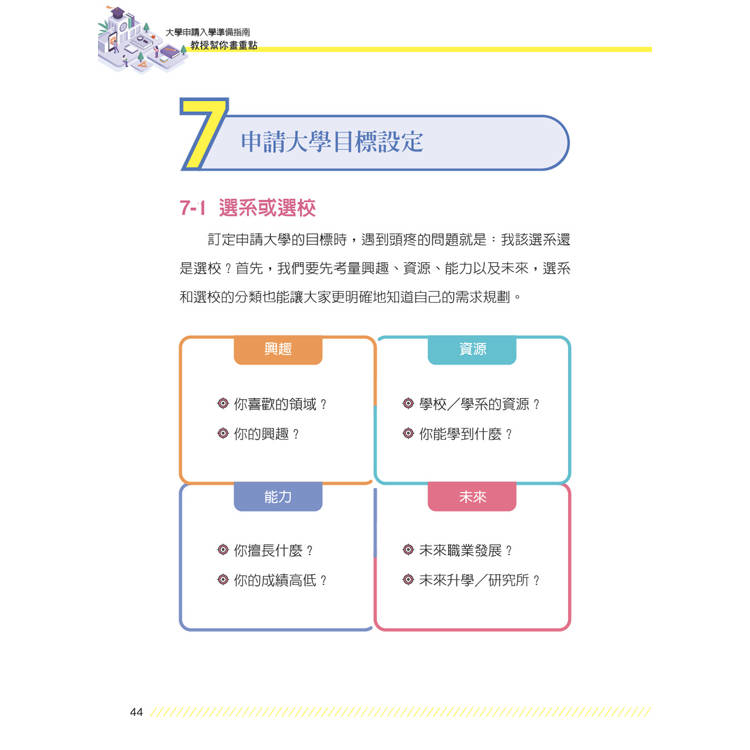 大學申請入學準備指南
教授幫你畫重點

7 申請大學目標設定

7-1 選系或選校

訂定申請大學的目標時，遇到頭疼的問題就是：我該選系還是選校？首先，我們要先考量興趣、資源、能力以及未來，選系和選校的分類也能讓大家更明確地知道自己的需求規劃。

興趣

你喜歡的領域？
你的興趣？

資源

學校／學系的資源？
你能學到什麼？

能力

你擅長什麼？
你的成績高低？

未來

未來職業發展？
未來升學／研究所？

44